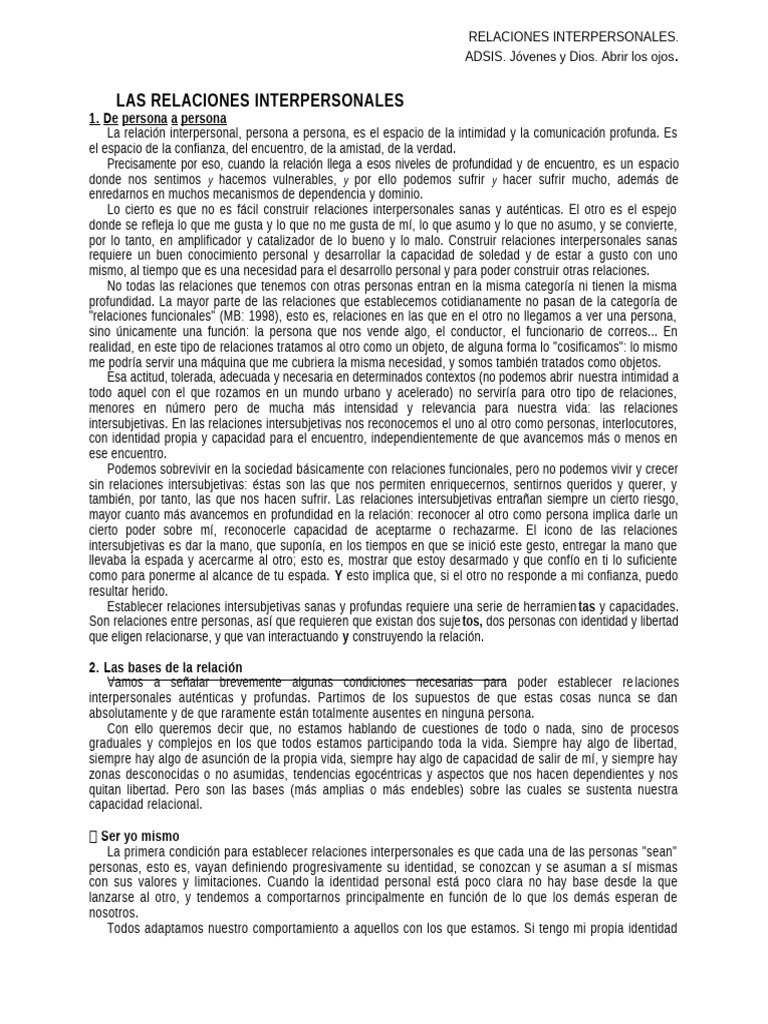 RELACIONES INTERPERSONALES.
ADSIS. Jóvenes y Dios. Abrir los ojos.

LAS RELACIONES INTERPERSONALES

1. De persona a persona

La relación interpersonal, persona a persona, es el espacio de la intimidad y la comunicación profunda. Es el espacio de la confianza, del encuentro, de la amistad, de la verdad.

Precisamente por eso, cuando la relación llega a esos niveles de profundidad y de encuentro, es un espacio donde nos sentimos y hacemos vulnerables, y por ello podemos sufrir y hacer sufrir mucho, además de enredarnos en muchos mecanismos de dependencia y dominio.

Lo cierto es que no es fácil construir relaciones interpersonales sanas y auténticas. El otro es el espejo donde se refleja lo que me gusta y lo que no me gusta de mí, lo que asumo y lo que no asumo, y se convierte, por lo tanto, en amplificador y catalizador de lo bueno y lo malo. Construir relaciones interpersonales sanas requiere un buen conocimiento personal y desarrollar la capacidad de soledad y de estar a gusto con uno mismo, al tiempo que es una necesidad para el desarrollo personal y para poder construir otras relaciones.

No todas las relaciones que tenemos con otras personas entran en la misma categoría ni tienen la misma profundidad. La mayor parte de las relaciones que establecemos cotidianamente no pasan de la categoría de "relaciones funcionales" (MB: 1998), esto es, relaciones en las que en el otro no llegamos a ver una persona, sino únicamente una función: la persona que nos vende algo, el conductor, el funcionario de correos... En realidad, en este tipo de relaciones tratamos al otro como un objeto, de alguna forma lo "cosificamos": lo mismo me podría servir una máquina que me cubriera la misma necesidad, y somos también tratados como objetos.

Esa actitud, tolerada, adecuada y necesaria en determinados contextos (no podemos abrir nuestra intimidad a todo aquel con el que rozamos en un mundo urbano y acelerado) no serviría para otro tipo de relaciones, menores en número pero de mucha más intensidad y relevancia para nuestra vida: las relaciones intersubjetivas. En las relaciones intersubjetivas nos reconocemos el uno al otro como personas, interlocutores, con identidad propia y capacidad para el encuentro, independientemente de que avancemos más o menos en ese encuentro.

Podemos sobrevivir en la sociedad básicamente con relaciones funcionales, pero no podemos vivir y crecer sin relaciones intersubjetivas: éstas son las que nos permiten enriquecernos, sentirnos queridos y querer, y también, por tanto, las que nos hacen sufrir. Las relaciones intersubjetivas entrañan siempre un cierto riesgo, mayor cuanto más avancemos en profundidad en la relación: reconocer al otro como persona implica darle un cierto poder sobre mí, reconocerle capacidad de aceptarme o rechazarme. El icono de las relaciones intersubjetivas es dar la mano, que suponía, en los tiempos en que se inició este gesto, entregar la mano que llevaba la espada y acercarme al otro; esto es, mostrar que estoy desarmado y que confío en ti lo suficiente como para ponerme al alcance de tu espada. Y esto implica que, si el otro no responde a mi confianza, puedo resultar herido.

Establecer relaciones intersubjetivas sanas y profundas requiere una serie de herramientas y capacidades. Son relaciones entre personas, así que requieren que existan dos sujetos, dos personas con identidad y libertad que eligen relacionarse, y que van interactuando y construyendo la relación.

2. Las bases de la relación

Vamos a señalar brevemente algunas condiciones necesarias para poder establecer relaciones interpersonales auténticas y profundas. Partimos de los supuestos de que estas cosas nunca se dan absolutamente y de que raramente están totalmente ausentes en ninguna persona.

Con ello queremos decir que, no estamos hablando de cuestiones de todo o nada, sino de procesos graduales y complejos en los que todos estamos participando toda la vida. Siempre hay algo de libertad, siempre hay algo de asunción de la propia vida, siempre hay algo de capacidad de salir de mí, y siempre hay zonas desconocidas o no asumidas, tendencias egocéntricas y aspectos que nos hacen dependientes y nos quitan libertad. Pero son las bases (más amplias o más endebles) sobre las cuales se sustenta nuestra capacidad relacional.

 Ser yo mismo

La primera condición para establecer relaciones interpersonales es que cada una de las personas "sean" personas, esto es, vayan definiendo progresivamente su identidad, se conozcan y se asuman a sí mismas con sus valores y limitaciones. Cuando la identidad personal está poco clara no hay base desde la que lanzarse al otro, y tendemos a comportarnos principalmente en función de lo que los demás esperan de nosotros.

Todos adaptamos nuestro comportamiento a aquellos con los que estamos. Si tengo mi propia identidad